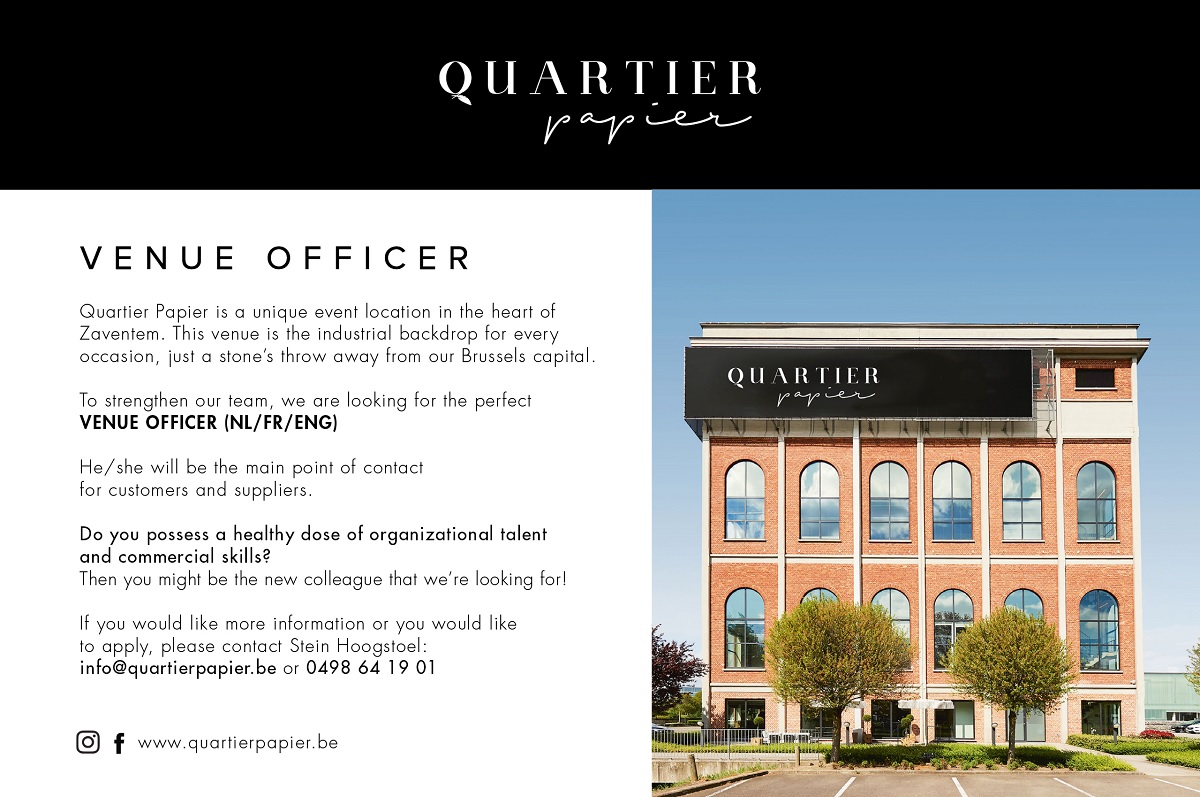 QUARTIER
papier

VENUE OFFICER

Quartier Papier is a unique event location in the heart of Zaventem. This venue is the industrial backdrop for every occasion, just a stone's throw away from our Brussels capital.

To strengthen our team, we are looking for the perfect
VENUE OFFICER (NL/FR/ENG)

He/she will be the main point of contact for customers and suppliers.

Do you possess a healthy dose of organizational talent and commercial skills?
Then you might be the new colleague that we're looking for!

If you would like more information or you would like to apply, please contact Stein Hoogstoel:
info@quartierpapier.be or 0498 64 19 01

www.quartierpapier.be

QUARTIER
papier